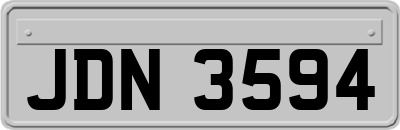 JDN 3594